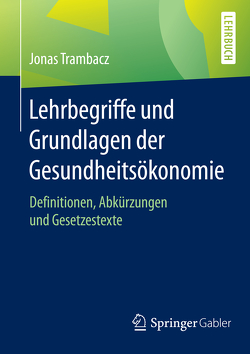 Jonas Trambacz

LEHRBUCH

Lehrbegriffe und Grundlagen der Gesundheitsökonomie

Definitionen, Abkürzungen und Gesetzestexte

Springer Gabler